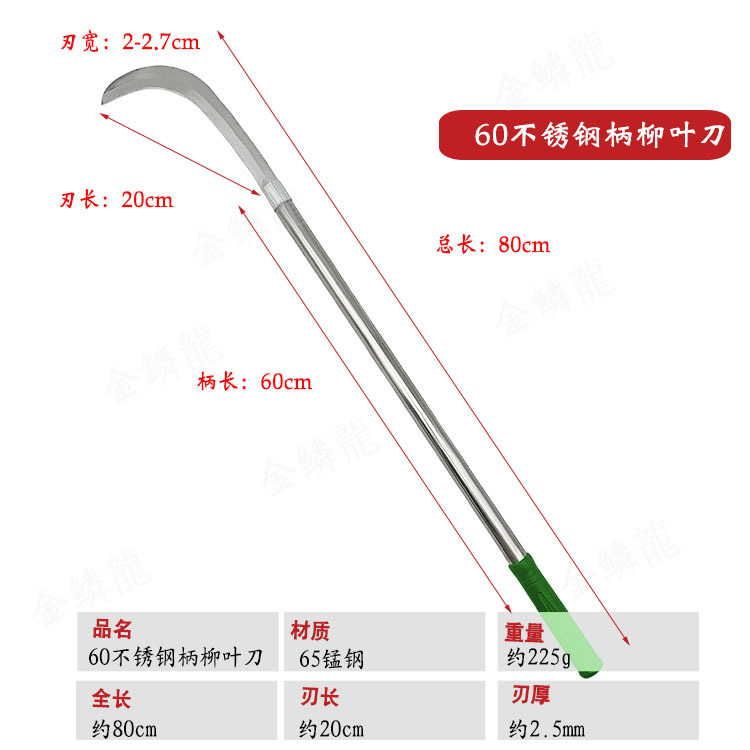 刃宽：2-2.7cm

60不锈钢柄柳叶刀

刃长：20cm

总长：80cm

柄长：60cm

品名
60不锈钢柄柳叶刀

材质
65锰钢

重量
约225g

全长
约80cm

刃长
约20cm

刃厚
约2.5mm

金鳞龍